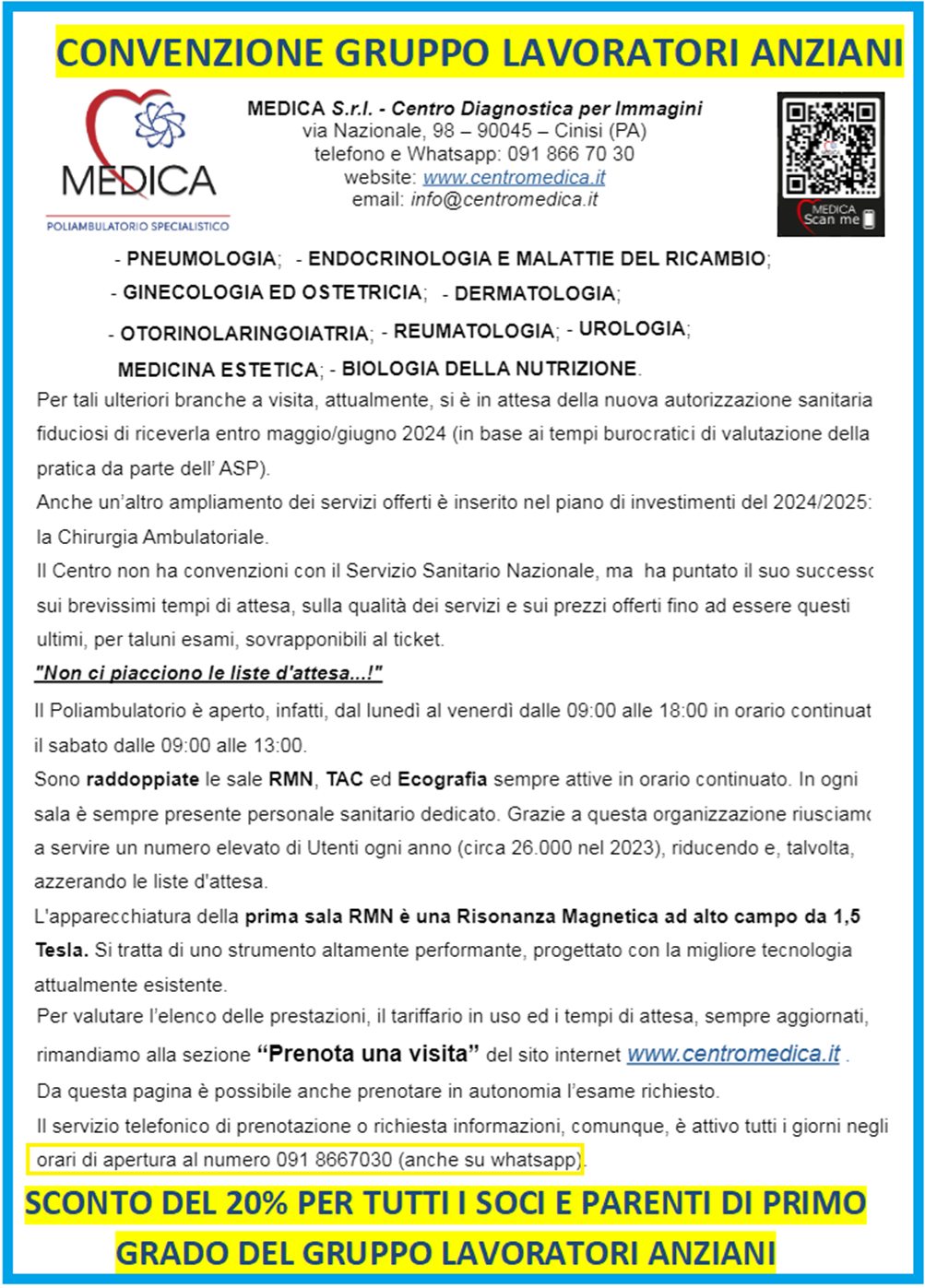 CONVENZIONE GRUPPO LAVORATORI ANZIANI

MEDICA
POLIAMBULATORIO SPECIALISTICO

MEDICA S.r.l. - Centro Diagnostica per Immagini
via Nazionale, 98 – 90045 – Cinisi (PA)
telefono e Whatsapp: 091 866 70 30
website: www.centromedica.it
email: info@centromedica.it

MEDICA Scan me

- PNEUMOLOGIA; - ENDOCRINOLOGIA E MALATTIE DEL RICAMBIO;
- GINECOLOGIA ED OSTETRICIA; - DERMATOLOGIA;
- OTORINOLARINGOIATRIA; - REUMATOLOGIA; - UROLOGIA;
MEDICINA ESTETICA; - BIOLOGIA DELLA NUTRIZIONE.

Per tali ulteriori branche a visita, attualmente, si è in attesa della nuova autorizzazione sanitaria fiduciosi di riceverla entro maggio/giugno 2024 (in base ai tempi burocratici di valutazione della pratica da parte dell' ASP).

Anche un'altro ampliamento dei servizi offerti è inserito nel piano di investimenti del 2024/2025: la Chirurgia Ambulatoriale.

Il Centro non ha convenzioni con il Servizio Sanitario Nazionale, ma ha puntato il suo successo sui brevissimi tempi di attesa, sulla qualità dei servizi e sui prezzi offerti fino ad essere questi ultimi, per taluni esami, sovrapponibili al ticket.

"Non ci piacciono le liste d'attesa...!"

Il Poliambulatorio è aperto, infatti, dal lunedì al venerdì dalle 09:00 alle 18:00 in orario continuat il sabato dalle 09:00 alle 13:00.

Sono raddoppiate le sale RMN, TAC ed Ecografia sempre attive in orario continuato. In ogni sala è sempre presente personale sanitario dedicato. Grazie a questa organizzazione riusciamo a servire un numero elevato di Utenti ogni anno (circa 26.000 nel 2023), riducendo e, talvolta, azzerando le liste d'attesa.

L'apparecchiatura della prima sala RMN è una Risonanza Magnetica ad alto campo da 1,5 Tesla. Si tratta di uno strumento altamente performante, progettato con la migliore tecnologia attualmente esistente.

Per valutare l'elenco delle prestazioni, il tariffario in uso ed i tempi di attesa, sempre aggiornati, rimandiamo alla sezione "Prenota una visita" del sito internet www.centromedica.it .

Da questa pagina è possibile anche prenotare in autonomia l'esame richiesto.

Il servizio telefonico di prenotazione o richiesta informazioni, comunque, è attivo tutti i giorni negli orari di apertura al numero 091 8667030 (anche su whatsapp).

SCONTO DEL 20% PER TUTTI I SOCI E PARENTI DI PRIMO GRADO DEL GRUPPO LAVORATORI ANZIANI